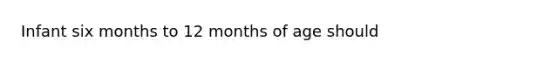 Infant six months to 12 months of age should